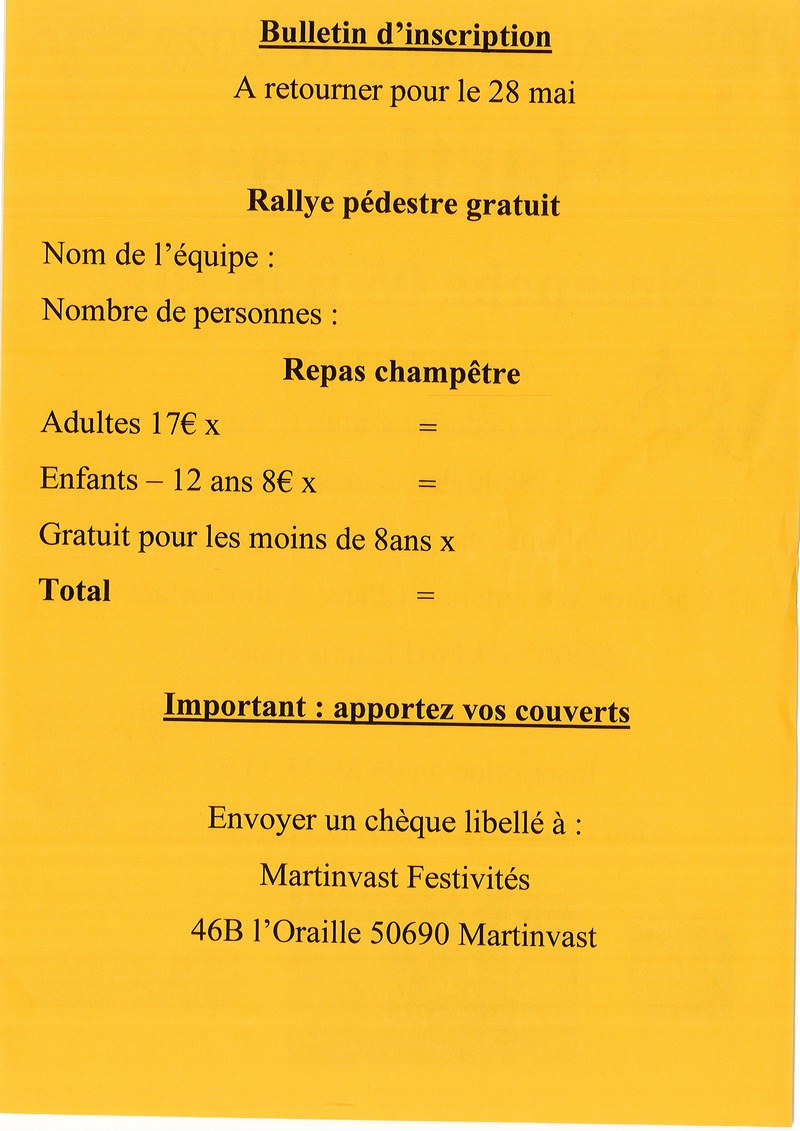 Bulletin d'inscription

A retourner pour le 28 mai

Rallye pédestre gratuit

Nom de l'équipe :

Nombre de personnes :

Repas champêtre

Adultes 17€ x =

Enfants – 12 ans 8€ x =

Gratuit pour les moins de 8ans x

Total =

Important : apportez vos couverts

Envoyer un chèque libellé à :

Martinvast Festivités

46B l'Oraille 50690 Martinvast